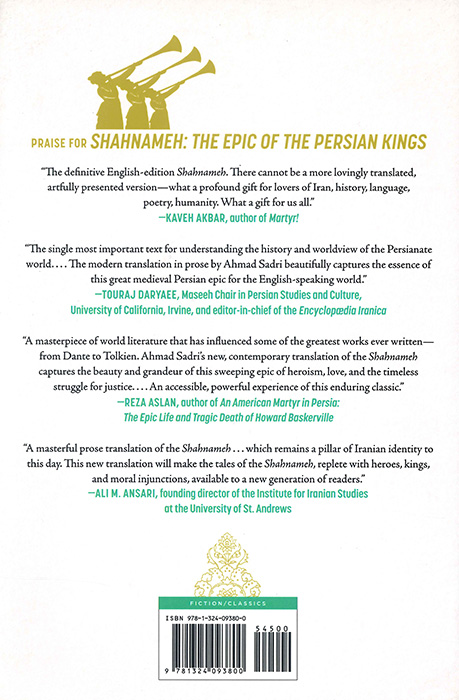 PRAISE FOR SHAHNAMEH: THE EPIC OF THE PERSIAN KINGS

"The definitive English-edition Shahnameh. There cannot be a more lovingly translated, artfully presented version—what a profound gift for lovers of Iran, history, language, poetry, humanity. What a gift for us all."
—KAVEH AKBAR, author of Martyr!

"The single most important text for understanding the history and worldview of the Persianate world. . . . The modern translation in prose by Ahmad Sadri beautifully captures the essence of this great medieval Persian epic for the English-speaking world."
—TOURAJ DARYAEE, Maseeh Chair in Persian Studies and Culture, University of California, Irvine, and editor-in-chief of the Encyclopædia Iranica

"A masterpiece of world literature that has influenced some of the greatest works ever written—from Dante to Tolkien. Ahmad Sadri's new, contemporary translation of the Shahnameh captures the beauty and grandeur of this sweeping epic of heroism, love, and the timeless struggle for justice. . . . An accessible, powerful experience of this enduring classic."
—REZA ASLAN, author of An American Martyr in Persia: The Epic Life and Tragic Death of Howard Baskerville

"A masterful prose translation of the Shahnameh . . . which remains a pillar of Iranian identity to this day. This new translation will make the tales of the Shahnameh, replete with heroes, kings, and moral injunctions, available to a new generation of readers."
—ALI M. ANSARI, founding director of the Institute for Iranian Studies at the University of St. Andrews

FICTION/CLASSICS

ISBN 978-1-324-09380-0

54500

9 781324 093800